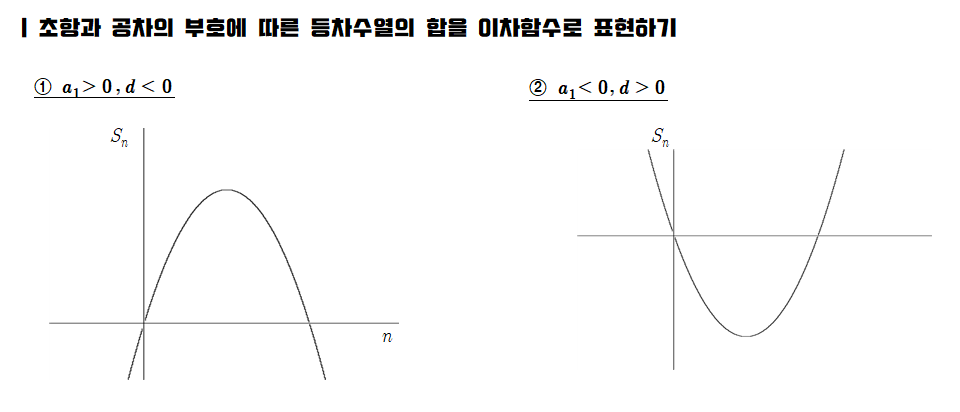 | 초항과 공차의 부호에 따른 등차수열의 합을 이차함수로 표현하기

① $a_1 > 0, d < 0$

$S_n$

$n$

② $a_1 < 0, d > 0$

$S_n$